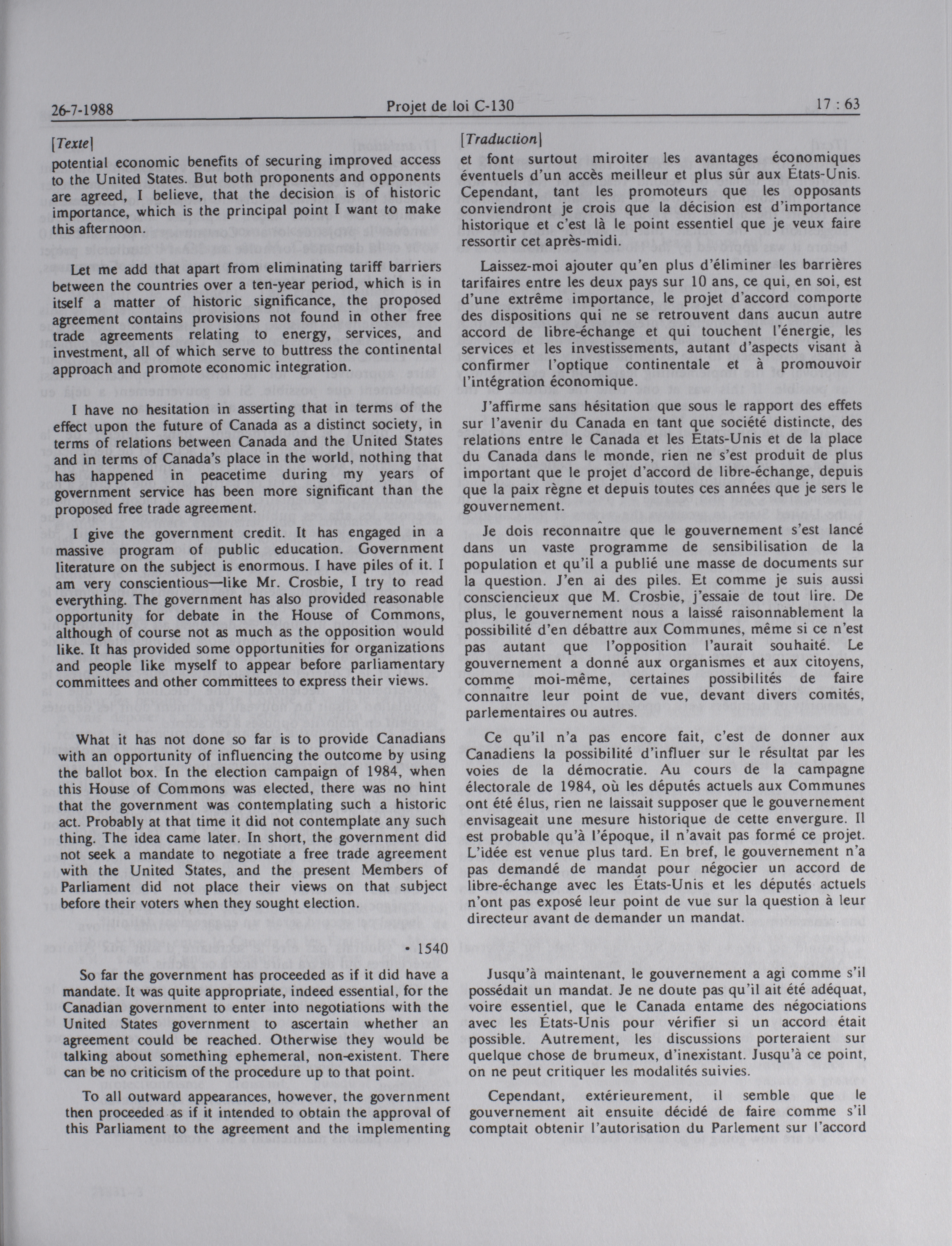 26-7-1988 Projet de loi C-130 17 : 63

[Texte]

potential economic benefits of securing improved access to the United States. But both proponents and opponents are agreed, I believe, that the decision is of historic importance, which is the principal point I want to make this afternoon.

Let me add that apart from eliminating tariff barriers between the countries over a ten-year period, which is in itself a matter of historic significance, the proposed agreement contains provisions not found in other free trade agreements relating to energy, services, and investment, all of which serve to buttress the continental approach and promote economic integration.

I have no hesitation in asserting that in terms of the effect upon the future of Canada as a distinct society, in terms of relations between Canada and the United States and in terms of Canada's place in the world, nothing that has happened in peacetime during my years of government service has been more significant than the proposed free trade agreement.

I give the government credit. It has engaged in a massive program of public education. Government literature on the subject is enormous. I have piles of it. I am very conscientious—like Mr. Crosbie, I try to read everything. The government has also provided reasonable opportunity for debate in the House of Commons, although of course not as much as the opposition would like. It has provided some opportunities for organizations and people like myself to appear before parliamentary committees and other committees to express their views.

What it has not done so far is to provide Canadians with an opportunity of influencing the outcome by using the ballot box. In the election campaign of 1984, when this House of Commons was elected, there was no hint that the government was contemplating such a historic act. Probably at that time it did not contemplate any such thing. The idea came later. In short, the government did not seek a mandate to negotiate a free trade agreement with the United States, and the present Members of Parliament did not place their views on that subject before their voters when they sought election.

• 1540

So far the government has proceeded as if it did have a mandate. It was quite appropriate, indeed essential, for the Canadian government to enter into negotiations with the United States government to ascertain whether an agreement could be reached. Otherwise they would be talking about something ephemeral, non-existent. There can be no criticism of the procedure up to that point.

To all outward appearances, however, the government then proceeded as if it intended to obtain the approval of this Parliament to the agreement and the implementing

[Traduction]

et font surtout miroiter les avantages économiques éventuels d'un accès meilleur et plus sûr aux États-Unis. Cependant, tant les promoteurs que les opposants conviendront je crois que la décision est d'importance historique et c'est là le point essentiel que je veux faire ressortir cet après-midi.

Laissez-moi ajouter qu'en plus d'éliminer les barrières tarifaires entre les deux pays sur 10 ans, ce qui, en soi, est d'une extrême importance, le projet d'accord comporte des dispositions qui ne se retrouvent dans aucun autre accord de libre-échange et qui touchent l'énergie, les services et les investissements, autant d'aspects visant à confirmer l'optique continentale et à promouvoir l'intégration économique.

J'affirme sans hésitation que sous le rapport des effets sur l'avenir du Canada en tant que société distincte, des relations entre le Canada et les États-Unis et de la place du Canada dans le monde, rien ne s'est produit de plus important que le projet d'accord de libre-échange, depuis que la paix règne et depuis toutes ces années que je sers le gouvernement.

Je dois reconnaître que le gouvernement s'est lancé dans un vaste programme de sensibilisation de la population et qu'il a publié une masse de documents sur la question. J'en ai des piles. Et comme je suis aussi consciencieux que M. Crosbie, j'essaie de tout lire. De plus, le gouvernement nous a laissé raisonnablement la possibilité d'en débattre aux Communes, même si ce n'est pas autant que l'opposition l'aurait souhaité. Le gouvernement a donné aux organismes et aux citoyens, comme moi-même, certaines possibilités de faire connaître leur point de vue, devant divers comités, parlementaires ou autres.

Ce qu'il n'a pas encore fait, c'est de donner aux Canadiens la possibilité d'influer sur le résultat par les voies de la démocratie. Au cours de la campagne électorale de 1984, où les députés actuels aux Communes ont été élus, rien ne laissait supposer que le gouvernement envisageait une mesure historique de cette envergure. Il est probable qu'à l'époque, il n'avait pas formé ce projet. L'idée est venue plus tard. En bref, le gouvernement n'a pas demandé de mandat pour négocier un accord de libre-échange avec les États-Unis et les députés actuels n'ont pas exposé leur point de vue sur la question à leur directeur avant de demander un mandat.

Jusqu'à maintenant, le gouvernement a agi comme s'il possédait un mandat. Je ne doute pas qu'il ait été adéquat, voire essentiel, que le Canada entame des négociations avec les États-Unis pour vérifier si un accord était possible. Autrement, les discussions porteraient sur quelque chose de brumeux, d'inexistant. Jusqu'à ce point, on ne peut critiquer les modalités suivies.

Cependant, extérieurement, il semble que le gouvernement ait ensuite décidé de faire comme s'il comptait obtenir l'autorisation du Parlement sur l'accord